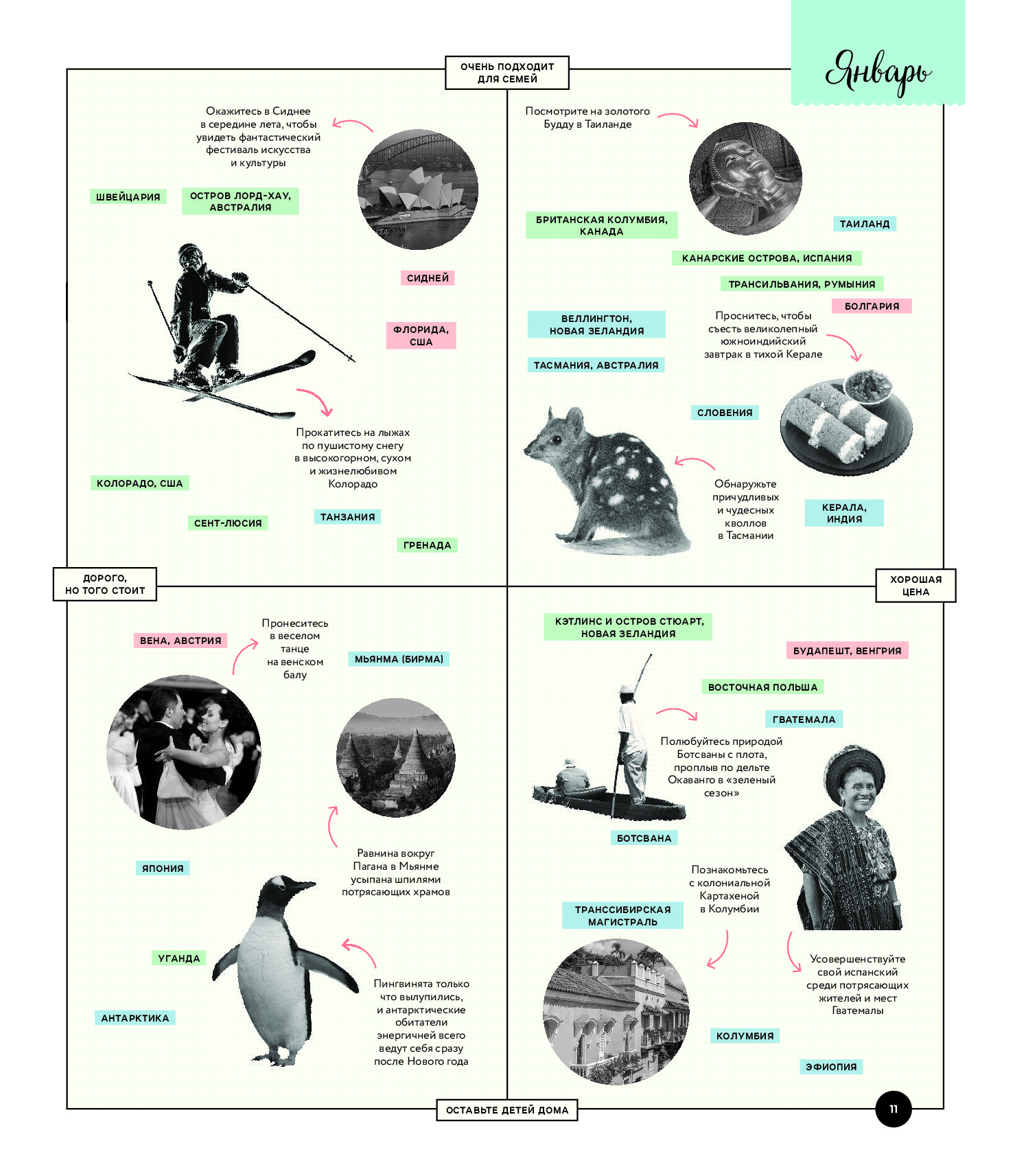 Январь

ОЧЕНЬ ПОДХОДИТ ДЛЯ СЕМЕЙ

Окажитесь в Сиднее в середине лета, чтобы увидеть фантастический фестиваль искусства и культуры

ШВЕЙЦАРИЯ

ОСТРОВ ЛОРД-ХАУ, АВСТРАЛИЯ

СИДНЕЙ

ФЛОРИДА, США

Прокатитесь на лыжах по пушистому снегу в высокогорном, сухом и жизнелюбивом Колорадо

КОЛОРАДО, США

СЕНТ-ЛЮСИЯ

ТАНЗАНИЯ

ГРЕНАДА

Посмотрите на золотого Будду в Таиланде

БРИТАНСКАЯ КОЛУМБИЯ, КАНАДА

ТАИЛАНД

КАНАРСКИЕ ОСТРОВА, ИСПАНИЯ

ТРАНСИЛЬВАНИЯ, РУМЫНИЯ

БОЛГАРИЯ

ВЕЛЛИНГТОН, НОВАЯ ЗЕЛАНДИЯ

Проснитесь, чтобы съесть великолепный южноиндийский завтрак в тихой Керале

ТАСМАНИЯ, АВСТРАЛИЯ

СЛОВЕНИЯ

Обнаружьте причудливых и чудесных кволлов в Тасмании

КЕРАЛА, ИНДИЯ

ДОРОГО, НО ТОГО СТОИТ

ХОРОШАЯ ЦЕНА

ВЕНА, АВСТРИЯ

Пронеситесь в веселом танце на венском балу

МЬЯНМА (БИРМА)

ЯПОНИЯ

Равнина вокруг Пагана в Мьянме усыпана шпилями потрясающих храмов

УГАНДА

АНТАРКТИКА

Пингвинята только что вылупились, и антарктические обитатели энергичней всего ведут себя сразу после Нового года

КЭТЛИНС И ОСТРОВ СТЮАРТ, НОВАЯ ЗЕЛАНДИЯ

БУДАПЕШТ, ВЕНГРИЯ

ВОСТОЧНАЯ ПОЛЬША

ГВАТЕМАЛА

Полюбуйтесь природой Ботсваны с плота, проплыв по дельте Окаванго в «зеленый сезон»

БОТСВАНА

Познакомьтесь с колониальной Картахеной в Колумбии

ТРАНССИБИРСКАЯ МАГИСТРАЛЬ

Усовершенствуйте свой испанский среди потрясающих жителей и мест Гватемалы

КОЛУМБИЯ

ЭФИОПИЯ

ОСТАВЬТЕ ДЕТЕЙ ДОМА

11